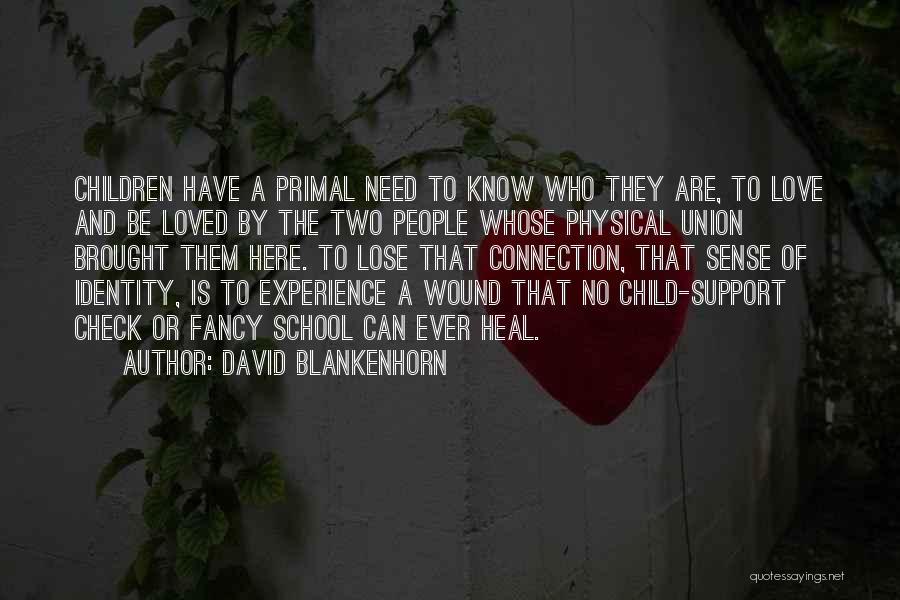 CHILDREN HAVE A PRIMAL NEED TO KNOW WHO THEY ARE, TO LOVE AND BE LOVED BY THE TWO PEOPLE WHOSE PHYSICAL UNION BROUGHT THEM HERE. TO LOSE THAT CONNECTION, THAT SENSE OF IDENTITY, IS TO EXPERIENCE A WOUND THAT NO CHILD-SUPPORT CHECK OR FANCY SCHOOL CAN EVER HEAL.

AUTHOR: DAVID BLANKENHORN

quotessayings.net